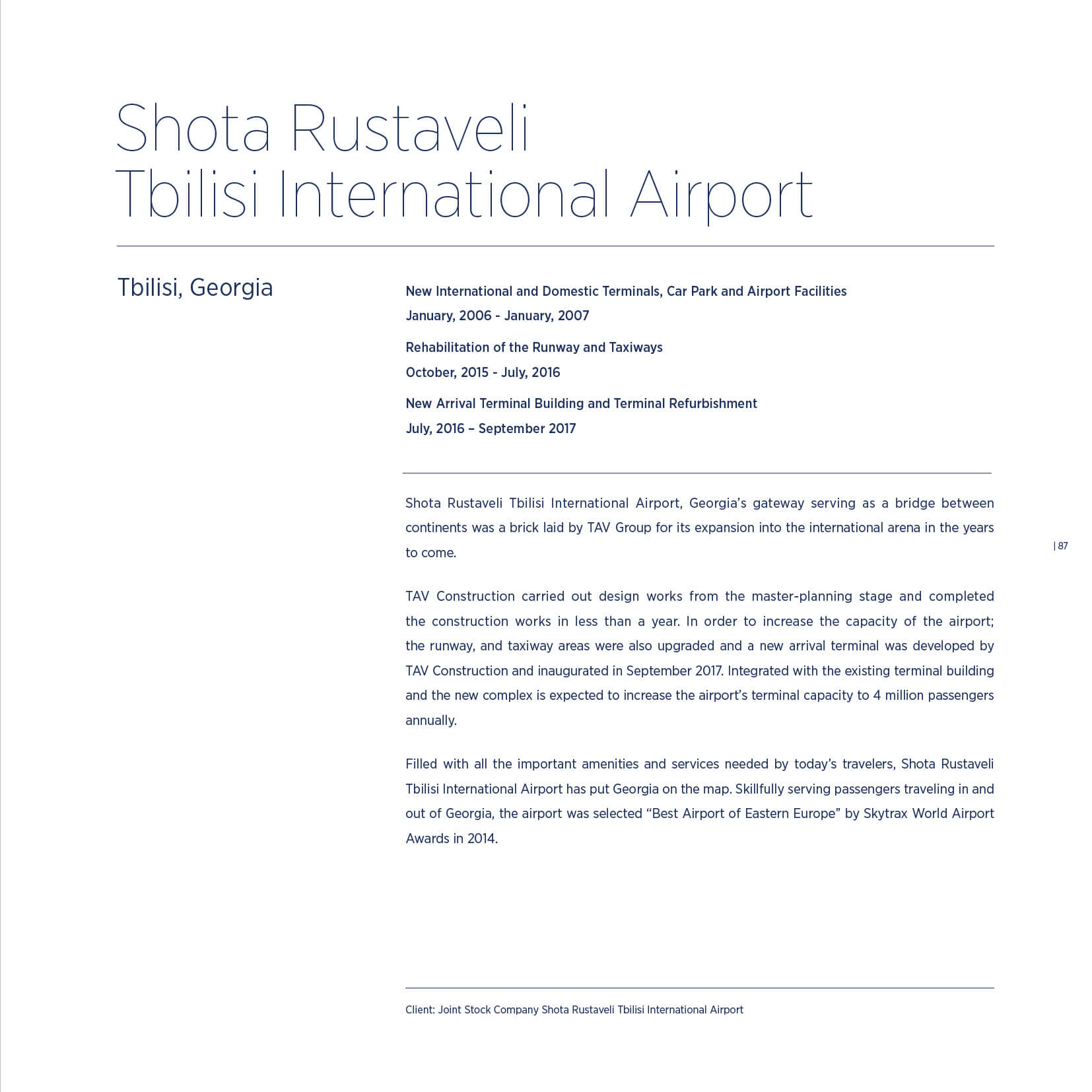 Shota Rustaveli
Tbilisi International Airport

Tbilisi, Georgia

New International and Domestic Terminals, Car Park and Airport Facilities
January, 2006 - January, 2007

Rehabilitation of the Runway and Taxiways
October, 2015 - July, 2016

New Arrival Terminal Building and Terminal Refurbishment
July, 2016 – September 2017

Shota Rustaveli Tbilisi International Airport, Georgia's gateway serving as a bridge between continents was a brick laid by TAV Group for its expansion into the international arena in the years to come.

| 87

TAV Construction carried out design works from the master-planning stage and completed the construction works in less than a year. In order to increase the capacity of the airport; the runway, and taxiway areas were also upgraded and a new arrival terminal was developed by TAV Construction and inaugurated in September 2017. Integrated with the existing terminal building and the new complex is expected to increase the airport's terminal capacity to 4 million passengers annually.

Filled with all the important amenities and services needed by today's travelers, Shota Rustaveli Tbilisi International Airport has put Georgia on the map. Skillfully serving passengers traveling in and out of Georgia, the airport was selected "Best Airport of Eastern Europe" by Skytrax World Airport Awards in 2014.

Client: Joint Stock Company Shota Rustaveli Tbilisi International Airport